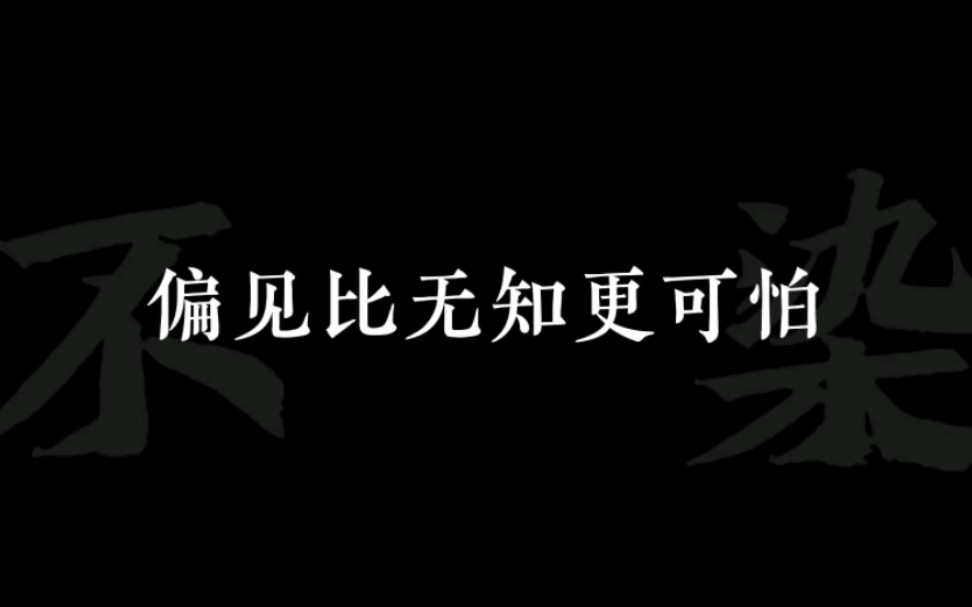 不 偏见比无知更可怕 染